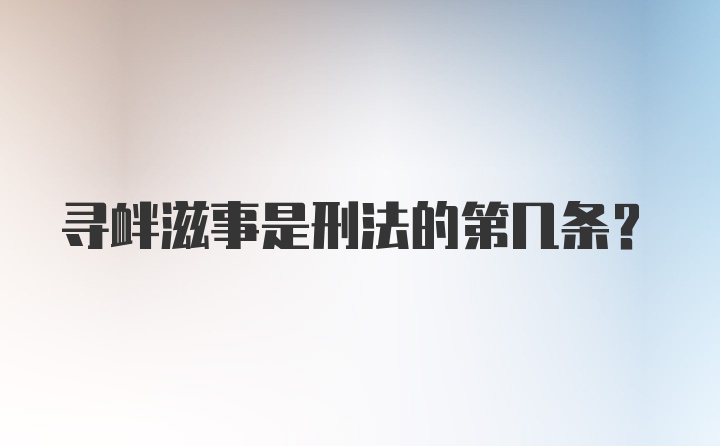 寻衅滋事是刑法的第几条?